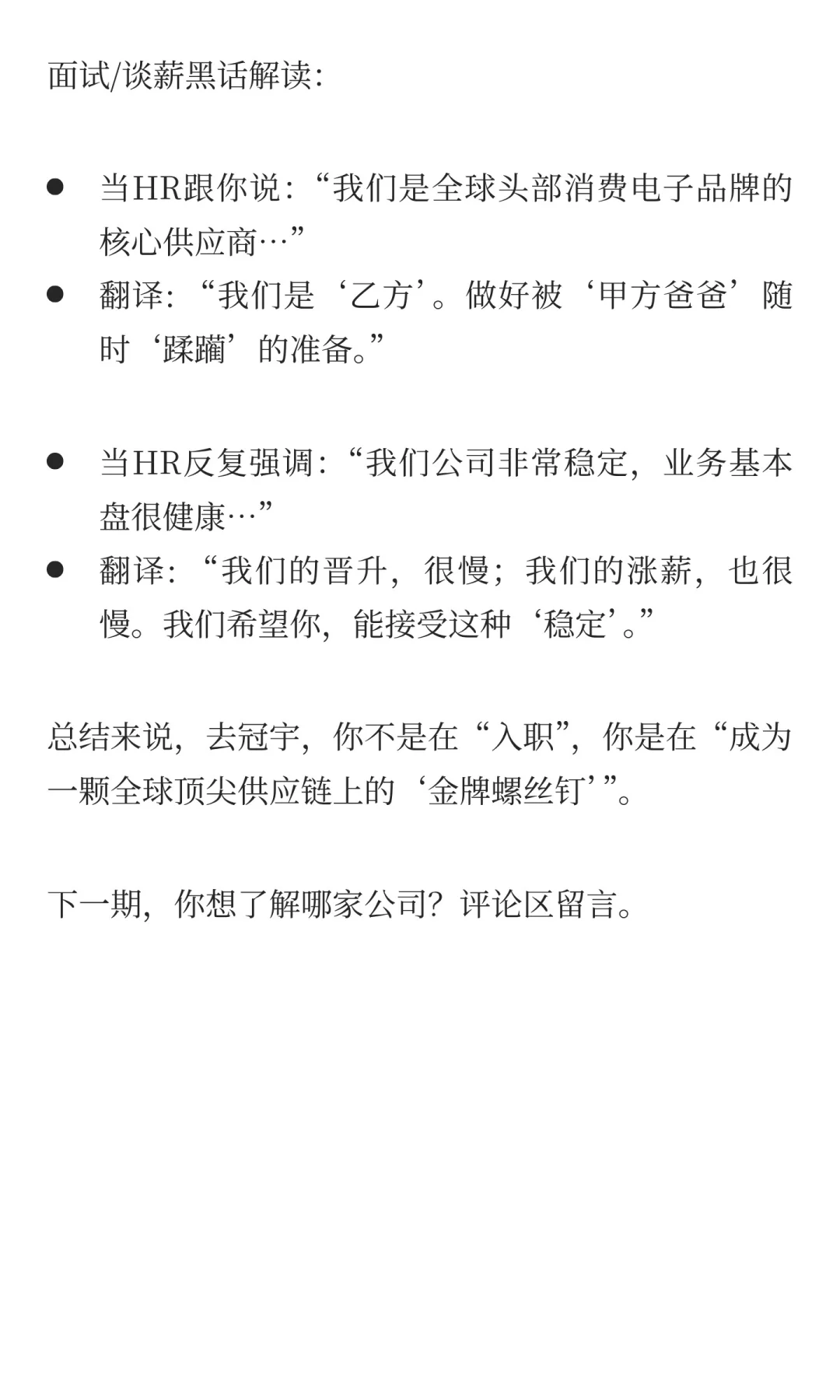 面试/谈薪黑话解读:

- 当HR跟你说:“我们是全球头部消费电子品牌的核心供应商…”
- 翻译:“我们是‘乙方’。做好被‘甲方爸爸’随时‘蹂躏’的准备。”

- 当HR反复强调:“我们公司非常稳定，业务基本盘很健康…”
- 翻译:“我们的晋升，很慢；我们的涨薪，也很慢。我们希望你，能接受这种‘稳定’。”

总结来说，去冠宇，你不是在“入职”，你是在“成为一颗全球顶尖供应链上的‘金牌螺丝钉’”。

下一期，你想了解哪家公司？评论区留言。